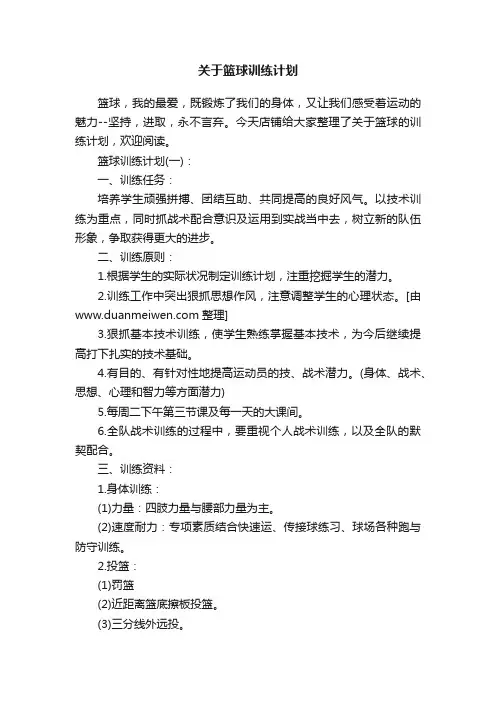 关于篮球训练计划

篮球，我的最爱，既锻炼了我们的身体，又让我们感受着运动的魅力--坚持，进取，永不言弃。今天店铺给大家整理了关于篮球的训练计划，欢迎阅读。

篮球训练计划(一)：

一、训练任务：

培养学生顽强拼搏、团结互助、共同提高的良好风气。以技术训练为重点，同时抓战术配合意识及运用到实战当中去，树立新的队伍形象，争取获得更大的进步。

二、训练原则：

1.根据学生的实际状况制定训练计划，注重挖掘学生的潜力。

2.训练工作中突出狠抓思想作风，注意调整学生的心理状态。[由www.duanmeiwen.com 整理]

3.狠抓基本技术训练，使学生熟练掌握基本技术，为今后继续提高打下扎实的技术基础。

4.有目的、有针对性地提高运动员的技、战术潜力。(身体、战术、思想、心理和智力等方面潜力)

5.每周二下午第三节课及每一天的大课间。

6.全队战术训练的过程中，要重视个人战术训练，以及全队的默契配合。

三、训练资料：

1.身体训练：

(1)力量：四肢力量与腰部力量为主。

(2)速度耐力：专项素质结合快速运、传接球练习、球场各种跑与防守训练。

2.投篮：

(1)罚篮

(2)近距离篮底擦板投篮。

(3)三分线外远投。